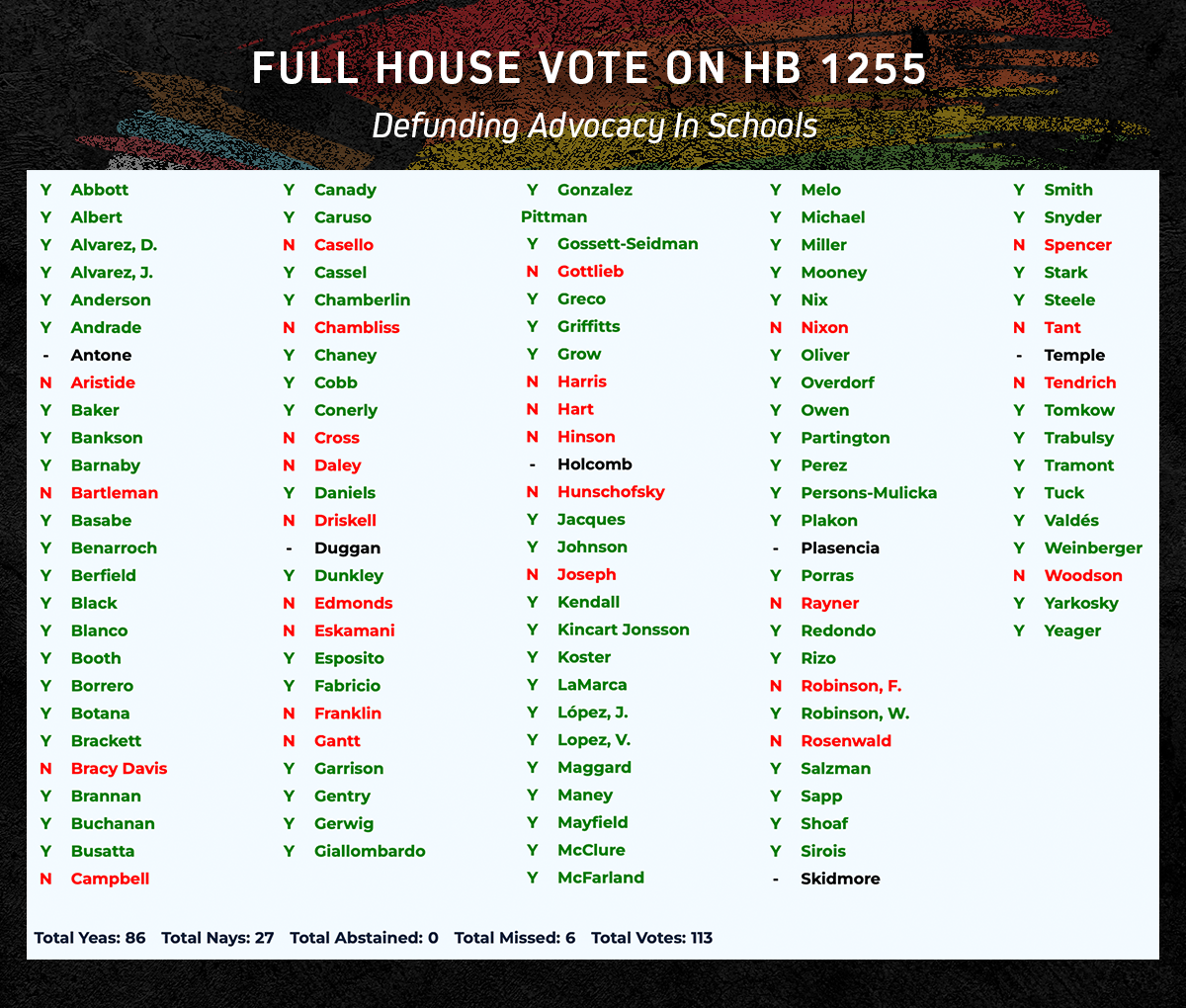 FULL HOUSE VOTE ON HB 1255

Defunding Advocacy In Schools

Y Abbott
Y Albert
Y Alvarez, D.
Y Alvarez, J.
Y Anderson
Y Andrade
- Antone
N Aristide
Y Baker
Y Bankson
Y Barnaby
N Bartleman
Y Basabe
Y Benarroch
Y Berfield
Y Black
Y Blanco
Y Booth
Y Borrero
Y Botana
Y Brackett
N Bracy Davis
Y Brannan
Y Buchanan
Y Busatta
N Campbell

Y Canady
Y Caruso
N Casello
Y Cassel
Y Chamberlin
N Chambliss
Y Chaney
Y Cobb
Y Conerly
N Cross
N Daley
Y Daniels
N Driskell
- Duggan
Y Dunkley
N Edmonds
N Eskamani
Y Esposito
Y Fabricio
N Franklin
N Gantt
Y Garrison
Y Gentry
Y Gerwig
Y Giallombardo

Y Gonzalez Pittman
Y Gossett-Seidman
N Gottlieb
Y Greco
Y Griffitts
Y Grow
N Harris
N Hart
N Hinson
- Holcomb
N Hunschofsky
Y Jacques
Y Johnson
N Joseph
Y Kendall
Y Kincart Jonsson
Y Koster
Y LaMarca
Y López, J.
Y Lopez, V.
Y Maggard
Y Maney
Y Mayfield
Y McClure
Y McFarland

Y Melo
Y Michael
Y Miller
Y Mooney
Y Nix
N Nixon
Y Oliver
Y Overdorf
Y Owen
Y Partington
Y Perez
Y Persons-Mulicka
Y Plakon
- Plasencia
Y Porras
N Rayner
Y Redondo
Y Rizo
N Robinson, F.
Y Robinson, W.
N Rosenwald
Y Salzman
Y Sapp
Y Shoaf
Y Sirois
- Skidmore

Y Smith
Y Snyder
N Spencer
Y Stark
Y Steele
N Tant
- Temple
N Tendrich
Y Tomkow
Y Trabulsy
Y Tramont
Y Tuck
Y Valdés
Y Weinberger
N Woodson
Y Yarkosky
Y Yeager

Total Yeas: 86 Total Nays: 27 Total Abstained: 0 Total Missed: 6 Total Votes: 113